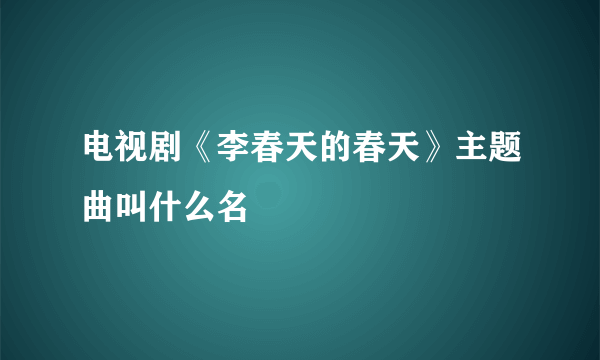 电视剧《李春天的春天》主题曲叫什么名